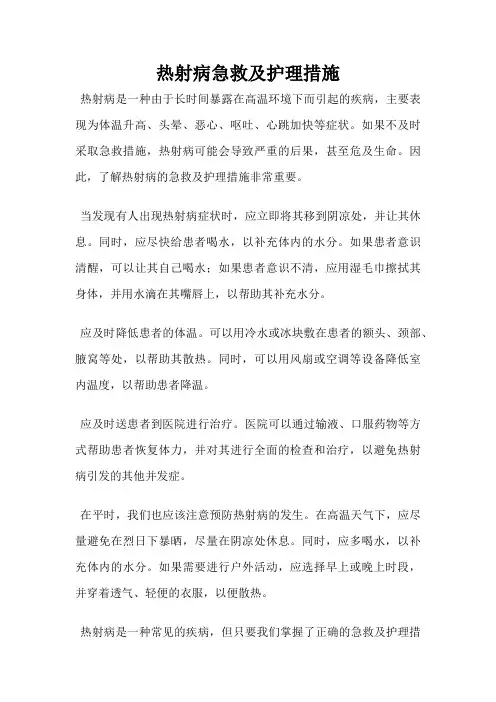 热射病急救及护理措施

热射病是一种由于长时间暴露在高温环境下而引起的疾病，主要表现为体温升高、头晕、恶心、呕吐、心跳加快等症状。如果不及时采取急救措施，热射病可能会导致严重的后果，甚至危及生命。因此，了解热射病的急救及护理措施非常重要。

当发现有人出现热射病症状时，应立即将其移到阴凉处，并让其休息。同时，应尽快给患者喝水，以补充体内的水分。如果患者意识清醒，可以让其自己喝水；如果患者意识不清，应用湿毛巾擦拭其身体，并用水滴在其嘴唇上，以帮助其补充水分。

应及时降低患者的体温。可以用冷水或冰块敷在患者的额头、颈部、腋窝等处，以帮助其散热。同时，可以用风扇或空调等设备降低室内温度，以帮助患者降温。

应及时送患者到医院进行治疗。医院可以通过输液、口服药物等方式帮助患者恢复体力，并对其进行全面的检查和治疗，以避免热射病引发的其他并发症。

在平时，我们也应该注意预防热射病的发生。在高温天气下，应尽量避免在烈日下暴晒，尽量在阴凉处休息。同时，应多喝水，以补充体内的水分。如果需要进行户外活动，应选择早上或晚上时段，并穿着透气、轻便的衣服，以便散热。

热射病是一种常见的疾病，但只要我们掌握了正确的急救及护理措